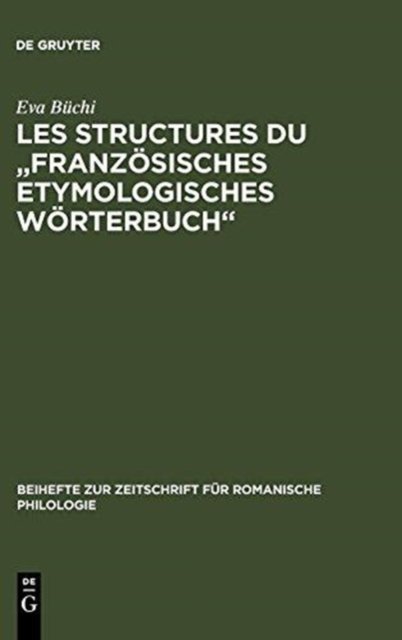 DE GRUYTER

Eva Büchi

LES STRUCTURES DU „FRANZÖSISCHES ETYMOLOGISCHES WÖRTERBUCH“

BEIHEFTE ZUR ZEITSCHRIFT FÜR ROMANISCHE PHILOLOGIE

DE
G